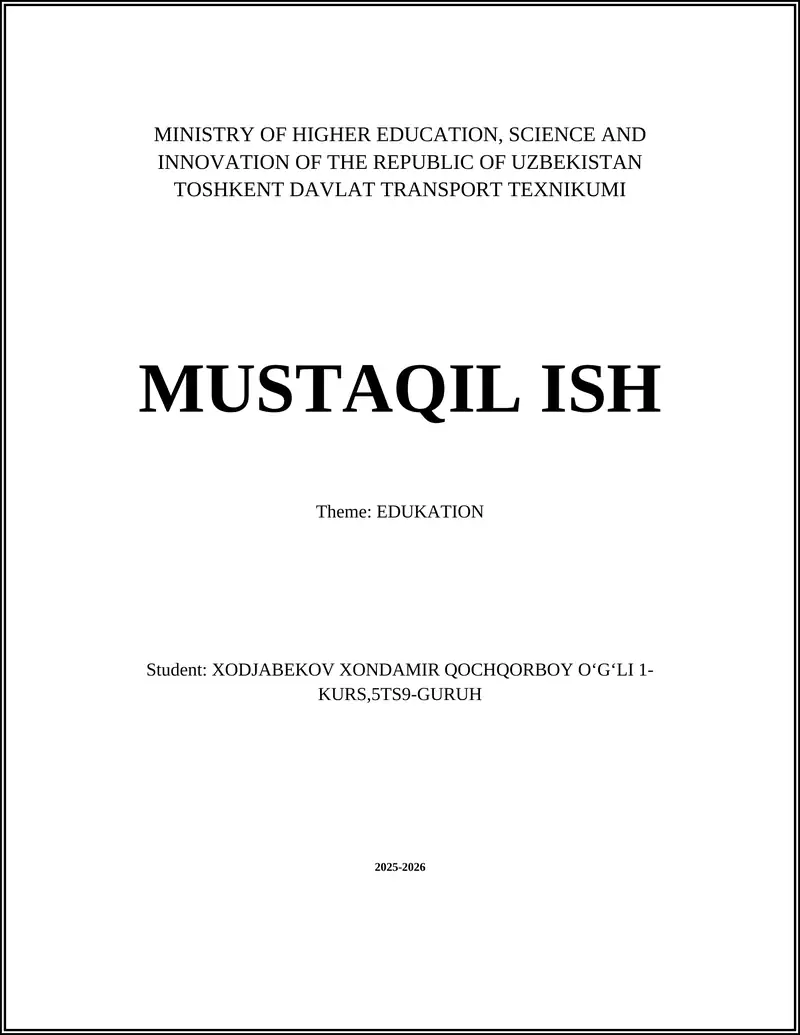 MINISTRY OF HIGHER EDUCATION, SCIENCE AND INNOVATION OF THE REPUBLIC OF UZBEKISTAN
TOSHKENT DAVLAT TRANSPORT TEXNIKUMI

MUSTAQIL ISH

Theme: EDUKATION

Student: XODJABEKOV XONDAMIR QOCHQORBOY O‘G‘LI 1-KURS,5TS9-GURUH

2025-2026